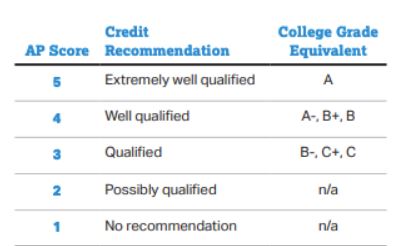 | AP Score | Credit Recommendation | College Grade Equivalent |
|---|---|---|
| 5 | Extremely well qualified | A |
| 4 | Well qualified | A-, B+, B |
| 3 | Qualified | B-, C+, C |
| 2 | Possibly qualified | n/a |
| 1 | No recommendation | n/a |